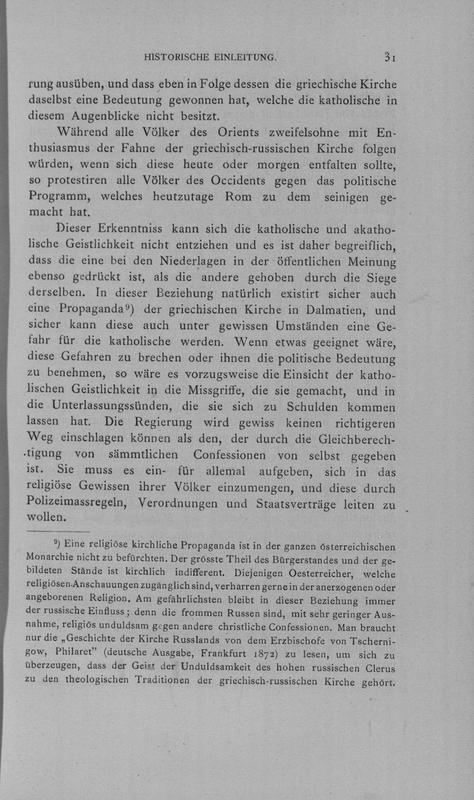 HISTORISCHE EINLEITUNG. 31

rung ausüben, und dass eben in Folge dessen die griechische Kirche daselbst eine Bedeutung gewonnen hat, welche die katholische in diesem Augenblicke nicht besitzt.

Während alle Völker des Orients zweifelsohne mit Enthusiasmus der Fahne der griechisch-russischen Kirche folgen würden, wenn sich diese heute oder morgen entfalten sollte, so protestiren alle Völker des Occidents gegen das politische Programm, welches heutzutage Rom zu dem seinigen gemacht hat.

Dieser Erkenntniss kann sich die katholische und akatholische Geistlichkeit nicht entziehen und es ist daher begreiflich, dass die eine bei den Niederlagen in der öffentlichen Meinung ebenso gedrückt ist, als die andere gehoben durch die Siege derselben. In dieser Beziehung natürlich existirt sicher auch eine Propaganda⁹) der griechischen Kirche in Dalmatien, und sicher kann diese auch unter gewissen Umständen eine Gefahr für die katholische werden. Wenn etwas geeignet wäre, diese Gefahren zu brechen oder ihnen die politische Bedeutung zu benehmen, so wäre es vorzugsweise die Einsicht der katholischen Geistlichkeit in die Missgriffe, die sie gemacht, und in die Unterlassungssünden, die sie sich zu Schulden kommen lassen hat. Die Regierung wird gewiss keinen richtigeren Weg einschlagen können als den, der durch die Gleichberechtigung von sämmtlichen Confessionen von selbst gegeben ist. Sie muss es ein- für allemal aufgeben, sich in das religiöse Gewissen ihrer Völker einzumengen, und diese durch Polizeimassregeln, Verordnungen und Staatsverträge leiten zu wollen.

⁹) Eine religiöse kirchliche Propaganda ist in der ganzen österreichischen Monarchie nicht zu befürchten. Der grösste Theil des Bürgerstandes und der gebildeten Stände ist kirchlich indifferent. Diejenigen Oesterreicher, welche religiösen Anschauungen zugänglich sind, verharren gerne in der anerzogenen oder angeborenen Religion. Am gefährlichsten bleibt in dieser Beziehung immer der russische Einfluss; denn die frommen Russen sind, mit sehr geringer Ausnahme, religiös unduldsam gegen andere christliche Confessionen. Man braucht nur die „Geschichte der Kirche Russlands von dem Erzbischofe von Tschernigow, Philaret" (deutsche Ausgabe, Frankfurt 1872) zu lesen, um sich zu überzeugen, dass der Geist der Unduldsamkeit des hohen russischen Clerus zu den theologischen Traditionen der griechisch-russischen Kirche gehört.